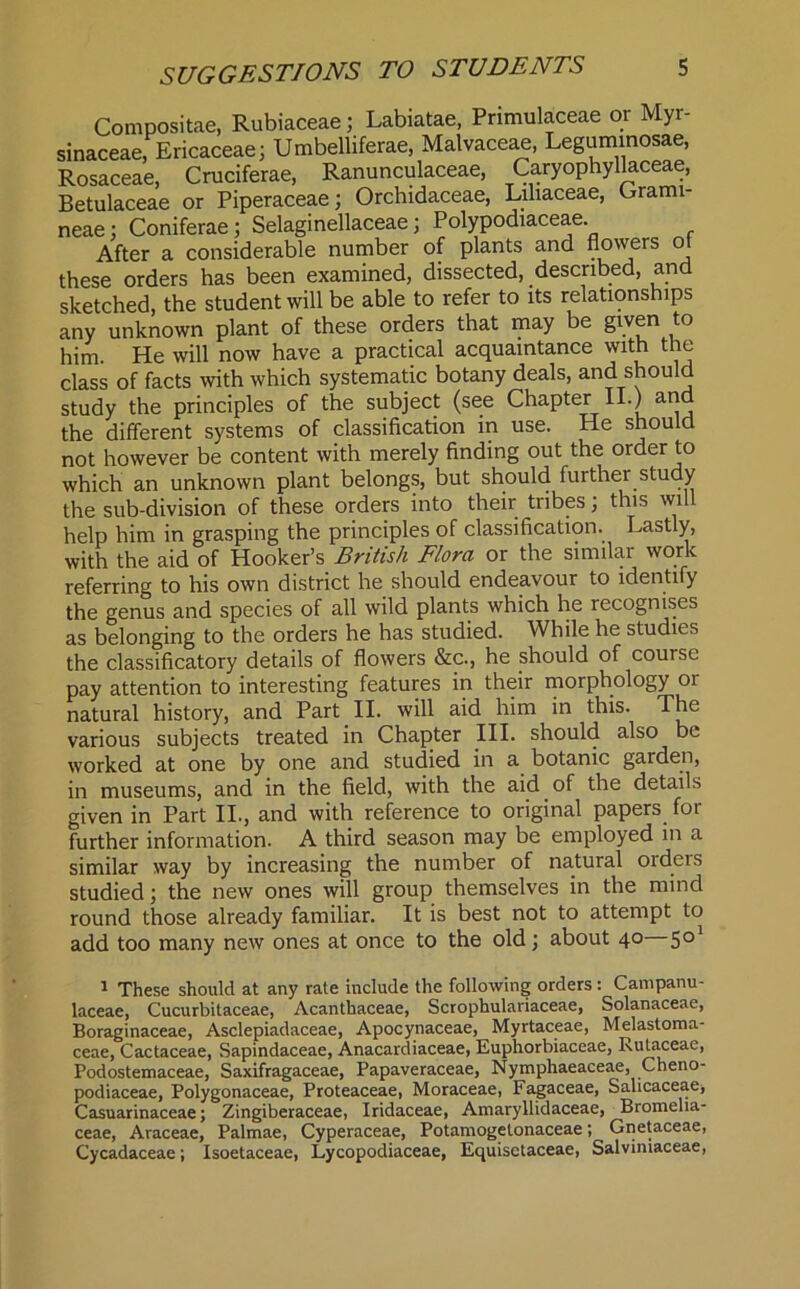 SUGGESTIONS TO STUDENTS 5

Compositae, Rubiaceae; Labiatae, Primulaceae or Myrsinaceae, Ericaceae; Umbelliferae, Malvaceae, Leguminosae, Rosaceae, Cruciferae, Ranunculaceae, Caryophyllaceae, Betulaceae or Piperaceae; Orchidaceae, Liliaceae, Gramineae; Coniferae; Selaginellaceae; Polypodiaceae.

After a considerable number of plants and flowers of these orders has been examined, dissected, described, and sketched, the student will be able to refer to its relationships any unknown plant of these orders that may be given to him. He will now have a practical acquaintance with the class of facts with which systematic botany deals, and should study the principles of the subject (see Chapter II.) and the different systems of classification in use. He should not however be content with merely finding out the order to which an unknown plant belongs, but should further study the sub-division of these orders into their tribes; this will help him in grasping the principles of classification. Lastly, with the aid of Hooker's British Flora or the similar work referring to his own district he should endeavour to identify the genus and species of all wild plants which he recognises as belonging to the orders he has studied. While he studies the classificatory details of flowers &c., he should of course pay attention to interesting features in their morphology or natural history, and Part II. will aid him in this. The various subjects treated in Chapter III. should also be worked at one by one and studied in a botanic garden, in museums, and in the field, with the aid of the details given in Part II., and with reference to original papers for further information. A third season may be employed in a similar way by increasing the number of natural orders studied; the new ones will group themselves in the mind round those already familiar. It is best not to attempt to add too many new ones at once to the old; about 40—50$^1$

$^1$ These should at any rate include the following orders: Campanulaceae, Cucurbitaceae, Acanthaceae, Scrophulariaceae, Solanaceae, Boraginaceae, Asclepiadaceae, Apocynaceae, Myrtaceae, Melastomaceae, Cactaceae, Sapindaceae, Anacardiaceae, Euphorbiaceae, Rutaceae, Podostemaceae, Saxifragaceae, Papaveraceae, Nymphaeaceae, Chenopodiaceae, Polygonaceae, Proteaceae, Moraceae, Fagaceae, Salicaceae, Casuarinaceae; Zingiberaceae, Iridaceae, Amaryllidaceae, Bromeliaceae, Araceae, Palmae, Cyperaceae, Potamogetonaceae; Gnetaceae, Cycadaceae; Isoetaceae, Lycopodiaceae, Equisetaceae, Salviniaceae,